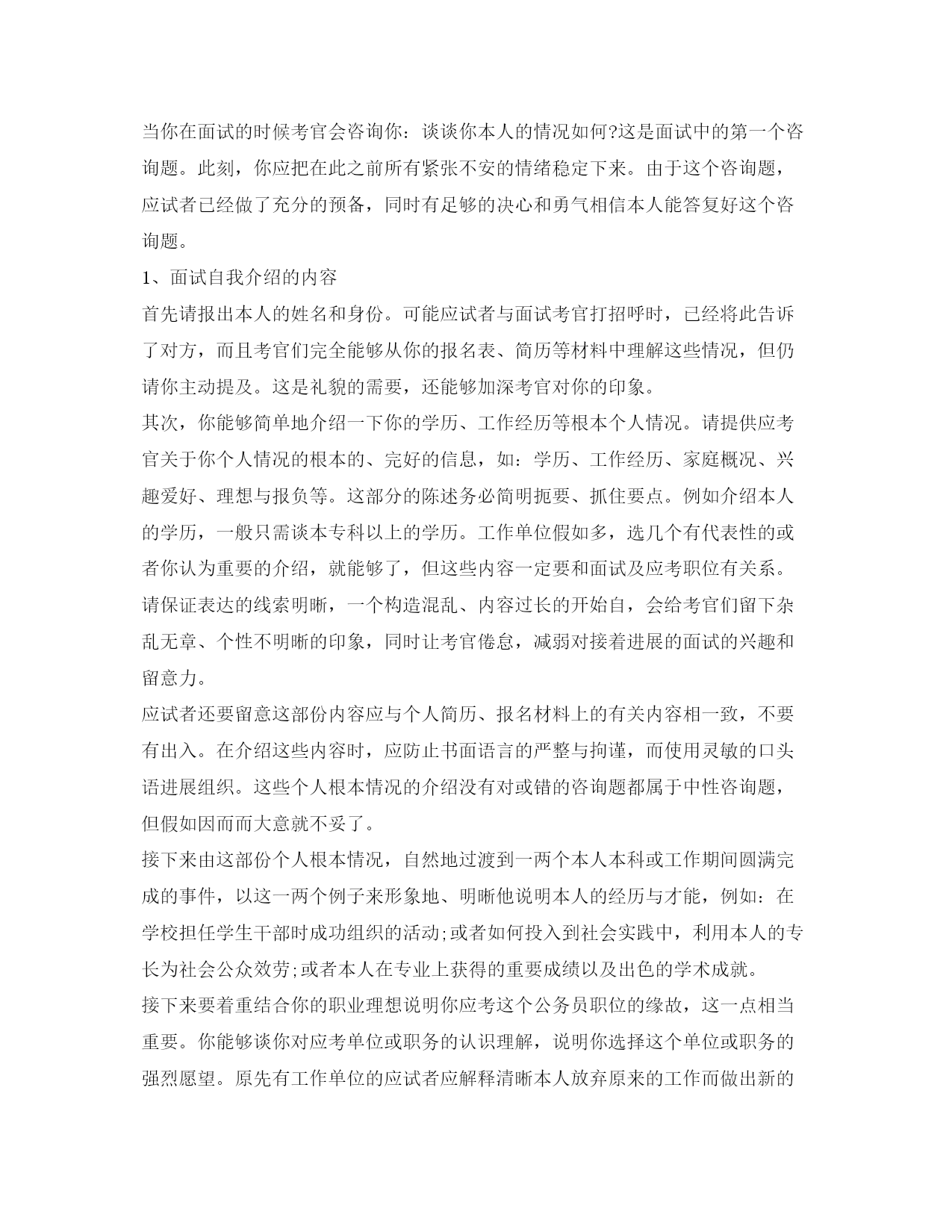 当你在面试的时候考官会咨询你：谈谈你本人的情况如何?这是面试中的第一个咨询题。此刻，你应把在此之前所有紧张不安的情绪稳定下来。由于这个咨询题，应试者已经做了充分的预备，同时有足够的决心和勇气相信本人能答复好这个咨询题。

1、面试自我介绍的内容

首先请报出本人的姓名和身份。可能应试者与面试考官打招呼时，已经将此告诉了对方，而且考官们完全能够从你的报名表、简历等材料中理解这些情况，但仍请你主动提及。这是礼貌的需要，还能够加深考官对你的印象。

其次，你能够简单地介绍一下你的学历、工作经历等根本个人情况。请提供应考官关于你个人情况的根本的、完好的信息，如：学历、工作经历、家庭概况、兴趣爱好、理想与报负等。这部分的陈述务必简明扼要、抓住要点。例如介绍本人的学历，一般只需谈本专科以上的学历。工作单位假如多，选几个有代表性的或者你认为重要的介绍，就能够了，但这些内容一定要和面试及应考职位有关系。请保证表达的线索明晰，一个构造混乱、内容过长的开始自，会给考官们留下杂乱无章、个性不明晰的印象，同时让考官倦怠，减弱对接着进展的面试的兴趣和留意力。

应试者还要留意这部份内容应与个人简历、报名材料上的有关内容相一致，不要有出入。在介绍这些内容时，应防止书面语言的严整与拘谨，而使用灵敏的口头语进展组织。这些个人根本情况的介绍没有对或错的咨询题都属于中性咨询题，但假如因而而大意就不妥了。

接下来由这部份个人根本情况，自然地过渡到一两个本人本科或工作期间圆满完成的事件，以这一两个例子来形象地、明晰他说明本人的经历与才能，例如：在学校担任学生干部时成功组织的活动;或者如何投入到社会实践中，利用本人的专长为社会公众效劳;或者本人在专业上获得的重要成绩以及出色的学术成就。

接下来要着重结合你的职业理想说明你应考这个公务员职位的缘故，这一点相当重要。你能够谈你对应考单位或职务的认识理解，说明你选择这个单位或职务的强烈愿望。原先有工作单位的应试者应解释清晰本人放弃原来的工作而做出新的